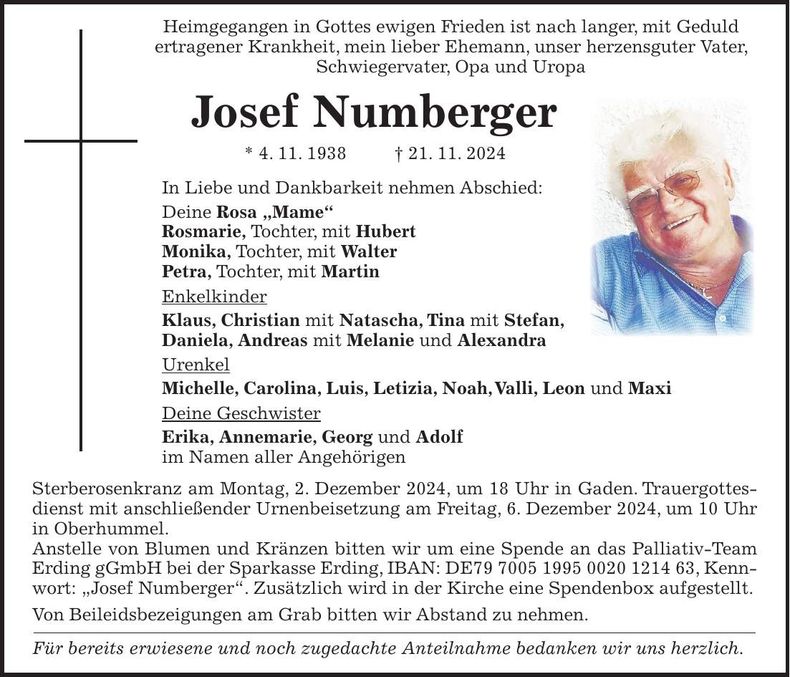 Heimgegangen in Gottes ewigen Frieden ist nach langer, mit Geduld ertragener Krankheit, mein lieber Ehemann, unser herzensguter Vater, Schwiegervater, Opa und Uropa

Josef Numberger

* 4. 11. 1938 † 21. 11. 2024

In Liebe und Dankbarkeit nehmen Abschied:
Deine Rosa „Mame“
Rosmarie, Tochter, mit Hubert
Monika, Tochter, mit Walter
Petra, Tochter, mit Martin

Enkelkinder
Klaus, Christian mit Natascha, Tina mit Stefan, Daniela, Andreas mit Melanie und Alexandra

Urenkel
Michelle, Carolina, Luis, Letizia, Noah, Valli, Leon und Maxi

Deine Geschwister
Erika, Annemarie, Georg und Adolf
im Namen aller Angehörigen

Sterberosenkranz am Montag, 2. Dezember 2024, um 18 Uhr in Gaden. Trauergottesdienst mit anschließender Urnenbeisetzung am Freitag, 6. Dezember 2024, um 10 Uhr in Oberhummel.
Anstelle von Blumen und Kränzen bitten wir um eine Spende an das Palliativ-Team Erding gGmbH bei der Sparkasse Erding, IBAN: DE79 7005 1995 0020 1214 63, Kennwort: „Josef Numberger“. Zusätzlich wird in der Kirche eine Spendenbox aufgestellt.

Von Beileidsbezeigungen am Grab bitten wir Abstand zu nehmen.

Für bereits erwiesene und noch zugedachte Anteilnahme bedanken wir uns herzlich.